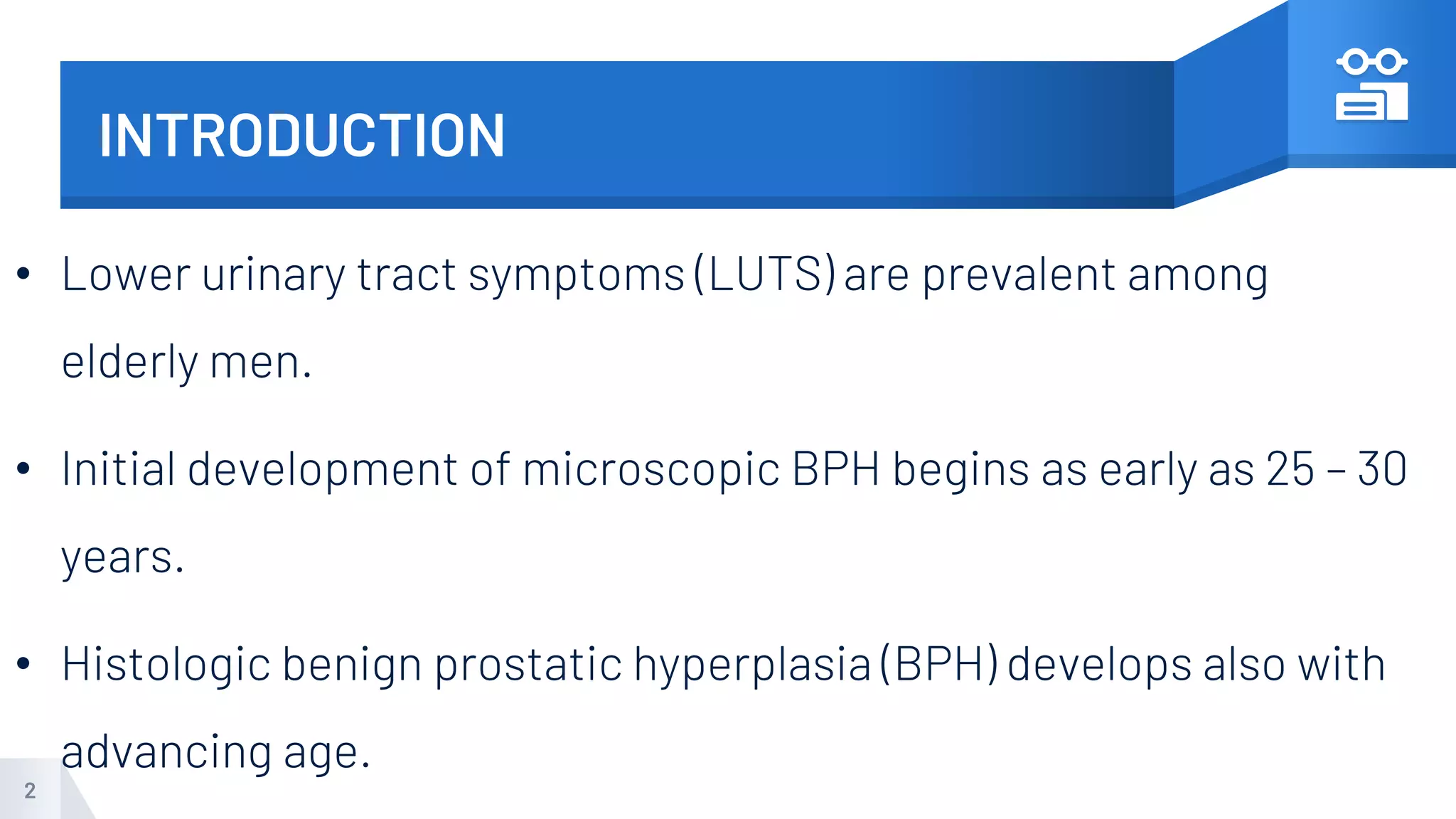 INTRODUCTION

• Lower urinary tract symptoms (LUTS) are prevalent among elderly men.

• Initial development of microscopic BPH begins as early as 25 – 30 years.

• Histologic benign prostatic hyperplasia (BPH) develops also with advancing age.

2